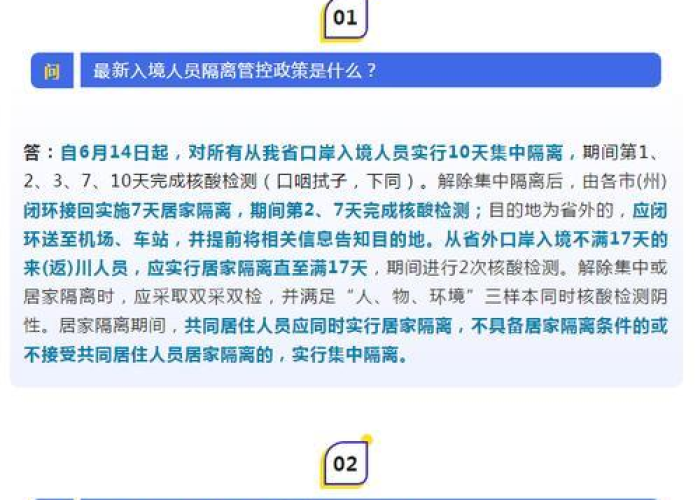 01

问

最新入境人员隔离管控政策是什么？

答：自6月14日起，对所有从我省口岸入境人员实行10天集中隔离，期间第1、2、3、7、10天完成核酸检测（口咽拭子，下同）。解除集中隔离后，由各市(州)闭环接回实施7天居家隔离，期间第2、7天完成核酸检测；目的地为省外的，应闭环送至机场、车站，并提前将相关信息告知目的地。从省外口岸入境不满17天的来(返)川人员，应实行居家隔离直至满17天，期间进行2次核酸检测。解除集中或居家隔离时，应采取双采双检，并满足“人、物、环境”三样本同时核酸检测阴性。居家隔离期间，共同居住人员应同时实行居家隔离，不具备居家隔离条件的或不接受共同居住人员居家隔离的，实行集中隔离。

02